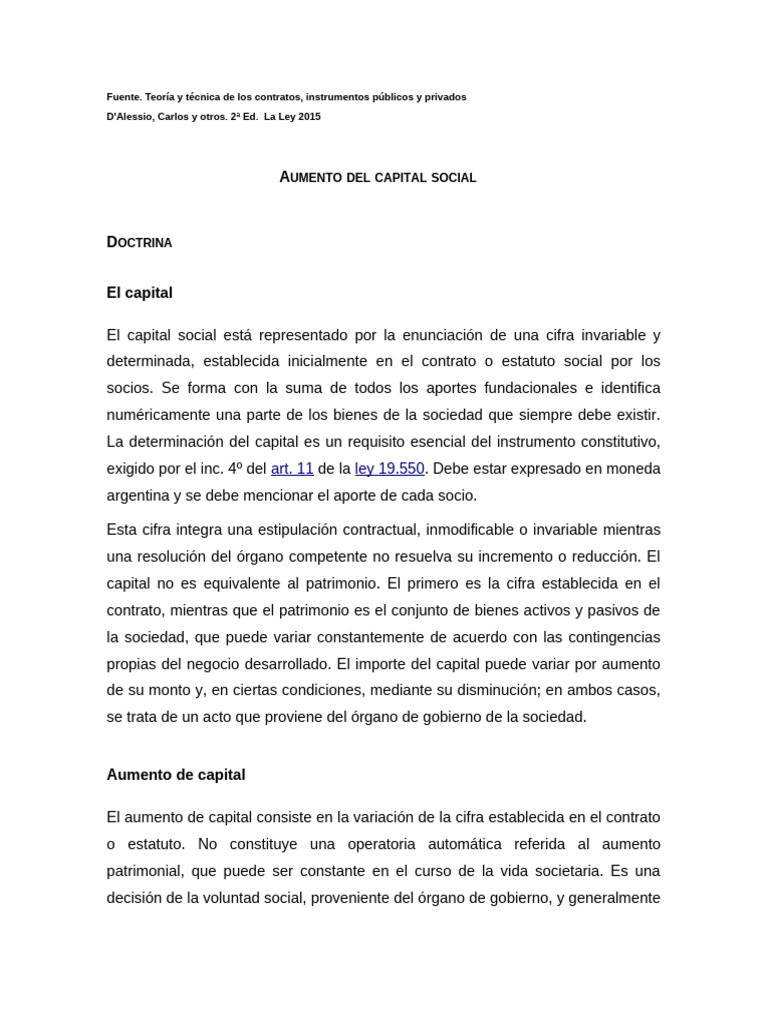 Fuente. Teoría y técnica de los contratos, instrumentos públicos y privados

D'Alessio, Carlos y otros. 2ª Ed. La Ley 2015

AUMENTO DEL CAPITAL SOCIAL

DOCTRINA

El capital

El capital social está representado por la enunciación de una cifra invariable y determinada, establecida inicialmente en el contrato o estatuto social por los socios. Se forma con la suma de todos los aportes fundacionales e identifica numéricamente una parte de los bienes de la sociedad que siempre debe existir. La determinación del capital es un requisito esencial del instrumento constitutivo, exigido por el inc. 4º del art. 11 de la ley 19.550. Debe estar expresado en moneda argentina y se debe mencionar el aporte de cada socio.

Esta cifra integra una estipulación contractual, inmodificable o invariable mientras una resolución del órgano competente no resuelva su incremento o reducción. El capital no es equivalente al patrimonio. El primero es la cifra establecida en el contrato, mientras que el patrimonio es el conjunto de bienes activos y pasivos de la sociedad, que puede variar constantemente de acuerdo con las contingencias propias del negocio desarrollado. El importe del capital puede variar por aumento de su monto y, en ciertas condiciones, mediante su disminución; en ambos casos, se trata de un acto que proviene del órgano de gobierno de la sociedad.

Aumento de capital

El aumento de capital consiste en la variación de la cifra establecida en el contrato o estatuto. No constituye una operatoria automática referida al aumento patrimonial, que puede ser constante en el curso de la vida societaria. Es una decisión de la voluntad social, proveniente del órgano de gobierno, y generalmente